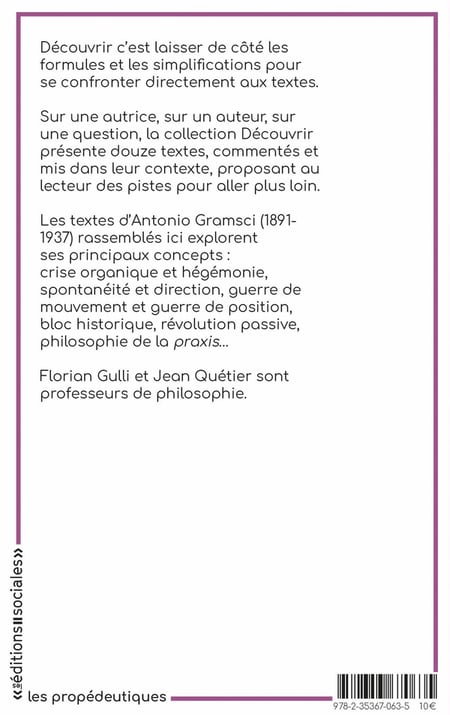 Découvrir c'est laisser de côté les formules et les simplifications pour se confronter directement aux textes.

Sur une autrice, sur un auteur, sur une question, la collection Découvrir présente douze textes, commentés et mis dans leur contexte, proposant au lecteur des pistes pour aller plus loin.

Les textes d'Antonio Gramsci (1891-1937) rassemblés ici explorent ses principaux concepts : crise organique et hégémonie, spontanéité et direction, guerre de mouvement et guerre de position, bloc historique, révolution passive, philosophie de la praxis...

Florian Gulli et Jean Quétier sont professeurs de philosophie.

«éditions sociales»

les propédeutiques

978-2-35367-063-5 10€